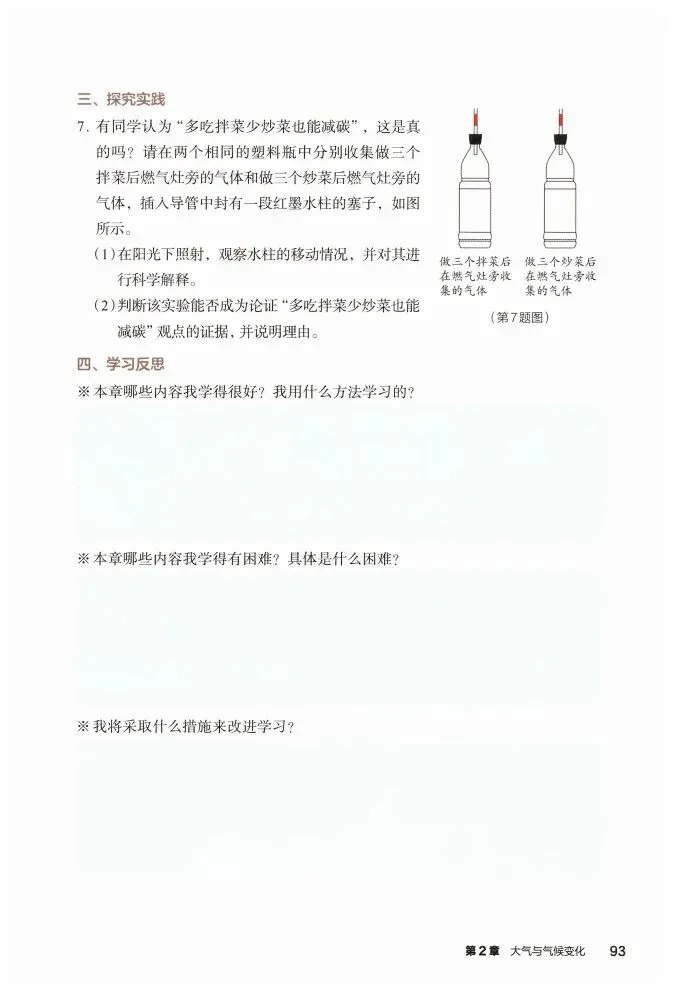 三、探究实践

7. 有同学认为“多吃拌菜少炒菜也能减碳”，这是真的吗？请在两个相同的塑料瓶中分别收集做三个拌菜后燃气灶旁的气体和做三个炒菜后燃气灶旁的气体，插入导管中封有一段红墨水柱的塞子，如图所示。

（1）在阳光下照射，观察水柱的移动情况，并对其进行科学解释。

（2）判断该实验能否成为论证“多吃拌菜少炒菜也能减碳”观点的证据，并说明理由。

做三个拌菜后在燃气灶旁收集的气体

做三个炒菜后在燃气灶旁收集的气体

（第7题图）

四、学习反思

※ 本章哪些内容我学得很好？我用什么方法学习的？

※ 本章哪些内容我学得有困难？具体是什么困难？

※ 我将采取什么措施来改进学习？

第2章 大气与气候变化 93